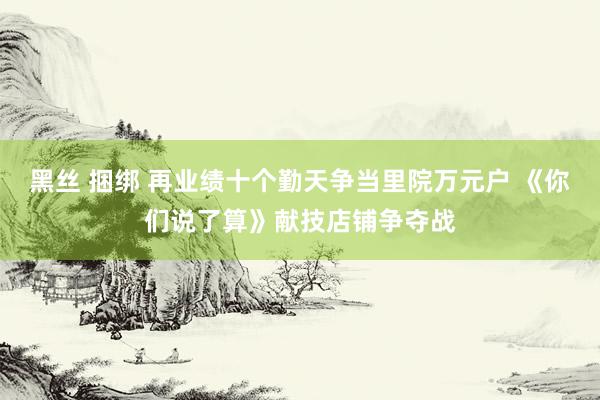 黑丝 捆绑 再业绩十个勤天争当里院万元户 《你们说了算》献技店铺争夺战